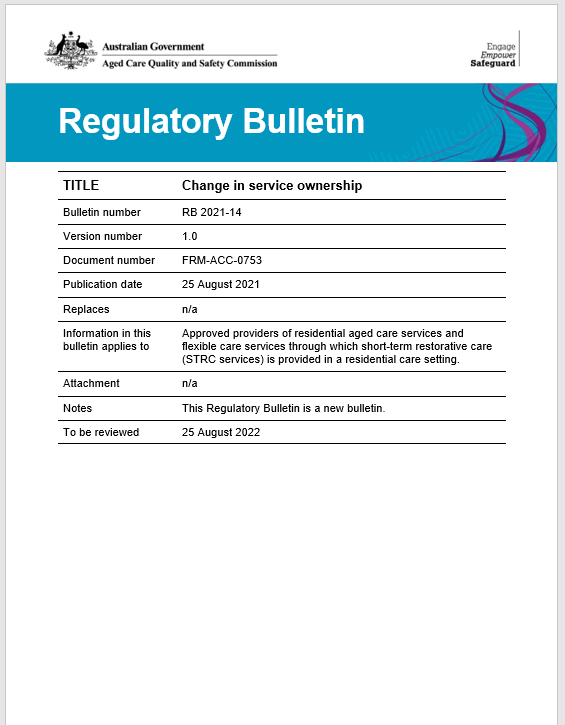 Australian Government
Aged Care Quality and Safety Commission

Engage
Empower
Safeguard

Regulatory Bulletin

| TITLE | Change in service ownership |
|---|---|
| Bulletin number | RB 2021-14 |
| Version number | 1.0 |
| Document number | FRM-ACC-0753 |
| Publication date | 25 August 2021 |
| Replaces | n/a |
| Information in this bulletin applies to | Approved providers of residential aged care services and flexible care services through which short-term restorative care (STRC services) is provided in a residential care setting. |
| Attachment | n/a |
| Notes | This Regulatory Bulletin is a new bulletin. |
| To be reviewed | 25 August 2022 |